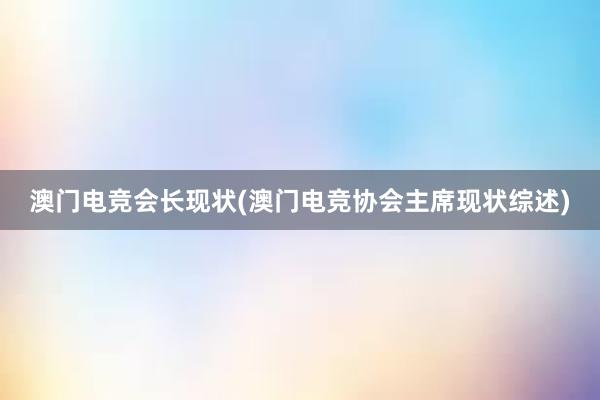 澳门电竞会长现状(澳门电竞协会主席现状综述)